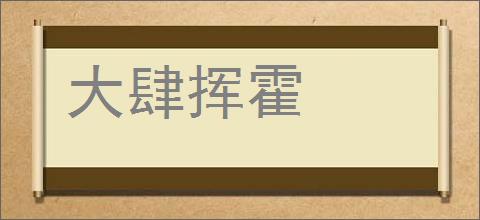 大肆挥霍